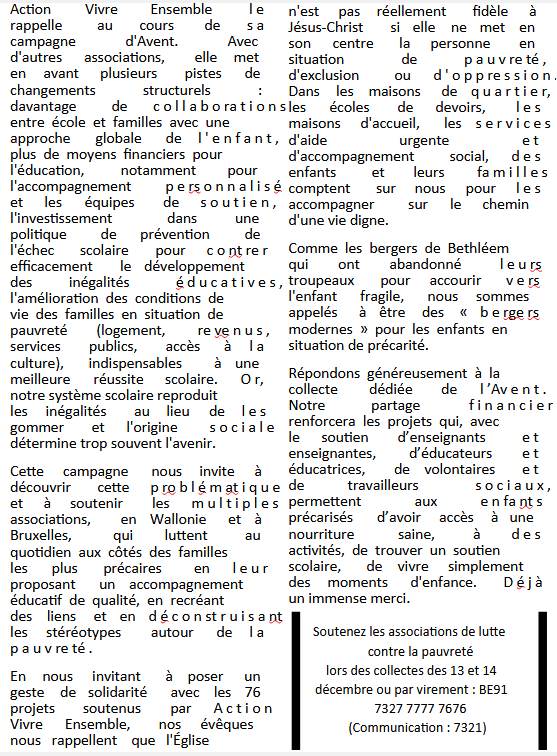 Action Vivre Ensemble le rappelle au cours de sa campagne d'Avent. Avec d'autres associations, elle met en avant plusieurs pistes de changements structurels : davantage de collaborations entre école et familles avec une approche globale de l'enfant, plus de moyens financiers pour l'éducation, notamment pour l'accompagnement personnalisé et les équipes de soutien, l'investissement dans une politique de prévention de l'échec scolaire pour contrer efficacement le développement des inégalités éducatives, l'amélioration des conditions de vie des familles en situation de pauvreté (logement, revenus, services publics, accès à la culture), indispensables à une meilleure réussite scolaire. Or, notre système scolaire reproduit les inégalités au lieu de les gommer et l'origine sociale détermine trop souvent l'avenir.

Cette campagne nous invite à découvrir cette problématique et à soutenir les multiples associations, en Wallonie et à Bruxelles, qui luttent au quotidien aux côtés des familles les plus précaires en leur proposant un accompagnement éducatif de qualité, en recréant des liens et en déconstruisant les stéréotypes autour de la pauvreté.

En nous invitant à poser un geste de solidarité avec les 76 projets soutenus par Action Vivre Ensemble, nos évêques nous rappellent que l'Église n'est pas réellement fidèle à Jésus-Christ si elle ne met en son centre la personne en situation de pauvreté, d'exclusion ou d'oppression. Dans les maisons de quartier, les écoles de devoirs, les maisons d'accueil, les services d'aide urgente et d'accompagnement social, des enfants et leurs familles comptent sur nous pour les accompagner sur le chemin d'une vie digne.

Comme les bergers de Bethléem qui ont abandonné leurs troupeaux pour accourir vers l'enfant fragile, nous sommes appelés à être des « bergers modernes » pour les enfants en situation de précarité.

Répondons généreusement à la collecte dédiée de l'Avent. Notre partage financier renforcera les projets qui, avec le soutien d'enseignants et enseignantes, d'éducateurs et éducatrices, de volontaires et de travailleurs sociaux, permettent aux enfants précarisés d'avoir accès à une nourriture saine, à des activités, de trouver un soutien scolaire, de vivre simplement des moments d'enfance. Déjà un immense merci.

Soutenez les associations de lutte contre la pauvreté lors des collectes des 13 et 14 décembre ou par virement : BE91 7327 7777 7676 (Communication : 7321)